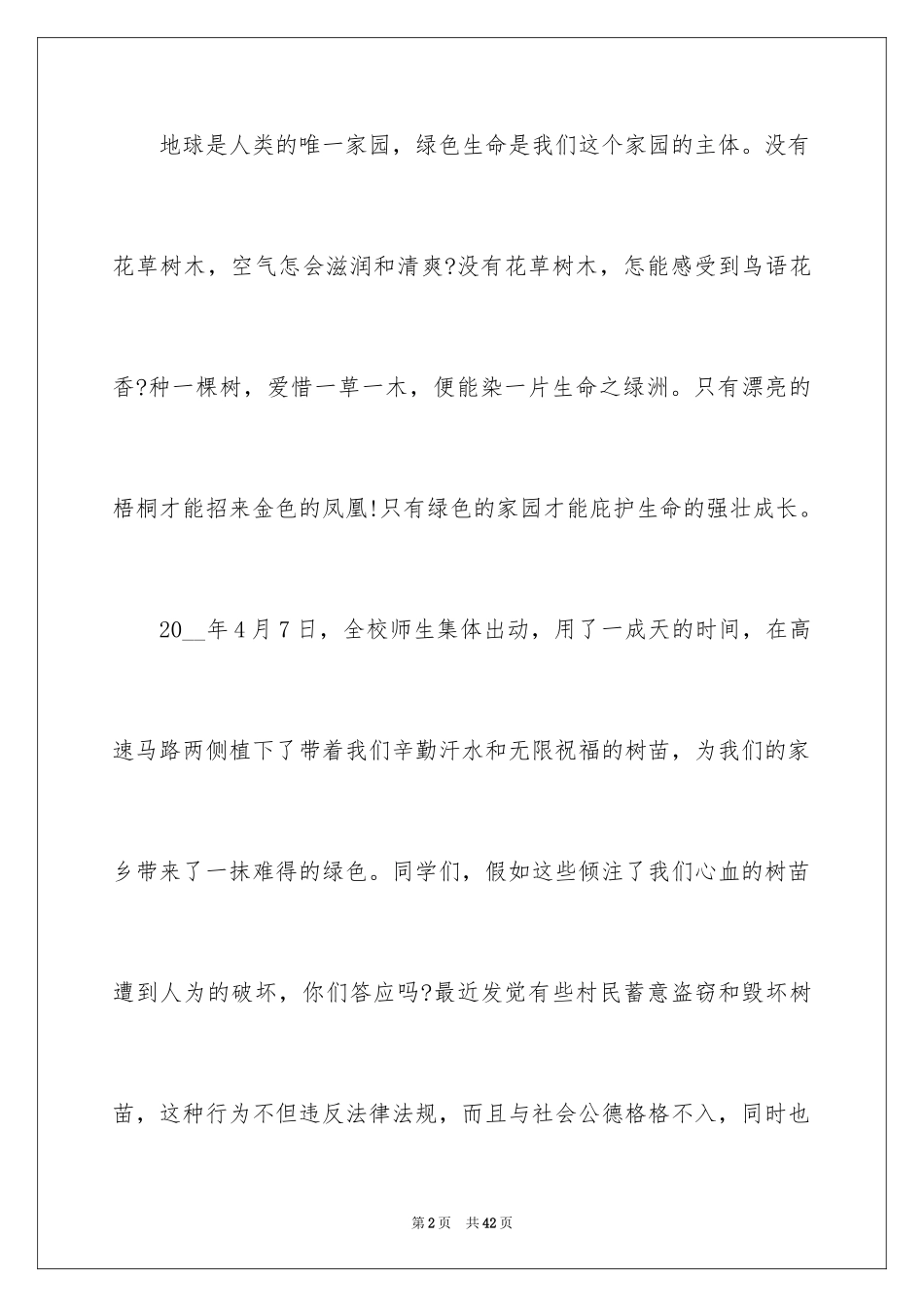 地球是人类的唯一家园，绿色生命是我们这个家园的主体。没有花草树木，空气怎会滋润和清爽?没有花草树木，怎能感受到鸟语花香?种一棵树，爱惜一草一木，便能染一片生命之绿洲。只有漂亮的梧桐才能招来金色的凤凰!只有绿色的家园才能庇护生命的强壮成长。

20__年4月7日，全校师生集体出动，用了一成天的时间，在高速马路两侧植下了带着我们辛勤汗水和无限祝福的树苗，为我们的家乡带来了一抹难得的绿色。同学们，假如这些倾注了我们心血的树苗遭到人为的破坏，你们答应吗?最近发觉有些村民蓄意盗窃和毁坏树苗，这种行为不但违反法律法规，而且与社会公德格格不入，同时也

第2页 共42页